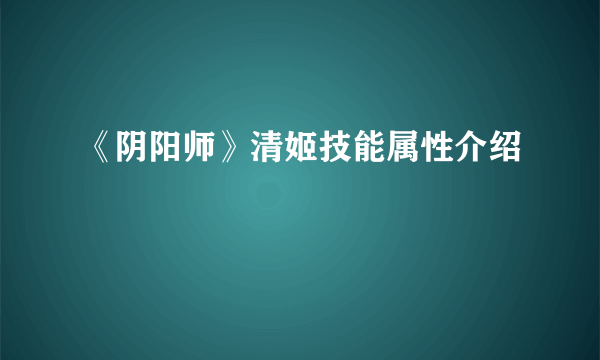 《阴阳师》清姬技能属性介绍